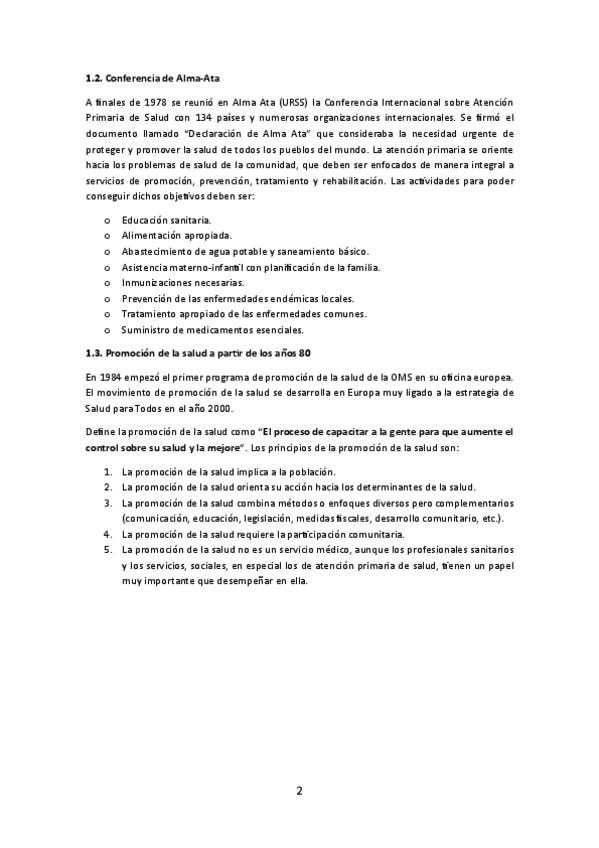 1.2. Conferencia de Alma-Ata

A finales de 1978 se reunió en Alma Ata (URSS) la Conferencia Internacional sobre Atención Primaria de Salud con 134 países y numerosas organizaciones internacionales. Se firmó el documento llamado "Declaración de Alma Ata" que consideraba la necesidad urgente de proteger y promover la salud de todos los pueblos del mundo. La atención primaria se oriente hacia los problemas de salud de la comunidad, que deben ser enfocados de manera integral a servicios de promoción, prevención, tratamiento y rehabilitación. Las actividades para poder conseguir dichos objetivos deben ser:

o Educación sanitaria.
o Alimentación apropiada.
o Abastecimiento de agua potable y saneamiento básico.
o Asistencia materno-infantil con planificación de la familia.
o Inmunizaciones necesarias.
o Prevención de las enfermedades endémicas locales.
o Tratamiento apropiado de las enfermedades comunes.
o Suministro de medicamentos esenciales.

1.3. Promoción de la salud a partir de los años 80

En 1984 empezó el primer programa de promoción de la salud de la OMS en su oficina europea. El movimiento de promoción de la salud se desarrolla en Europa muy ligado a la estrategia de Salud para Todos en el año 2000.

Define la promoción de la salud como "El proceso de capacitar a la gente para que aumente el control sobre su salud y la mejore". Los principios de la promoción de la salud son:

1. La promoción de la salud implica a la población.
2. La promoción de la salud orienta su acción hacia los determinantes de la salud.
3. La promoción de la salud combina métodos o enfoques diversos pero complementarios (comunicación, educación, legislación, medidas fiscales, desarrollo comunitario, etc.).
4. La promoción de la salud requiere la participación comunitaria.
5. La promoción de la salud no es un servicio médico, aunque los profesionales sanitarios y los servicios, sociales, en especial los de atención primaria de salud, tienen un papel muy importante que desempeñar en ella.

2